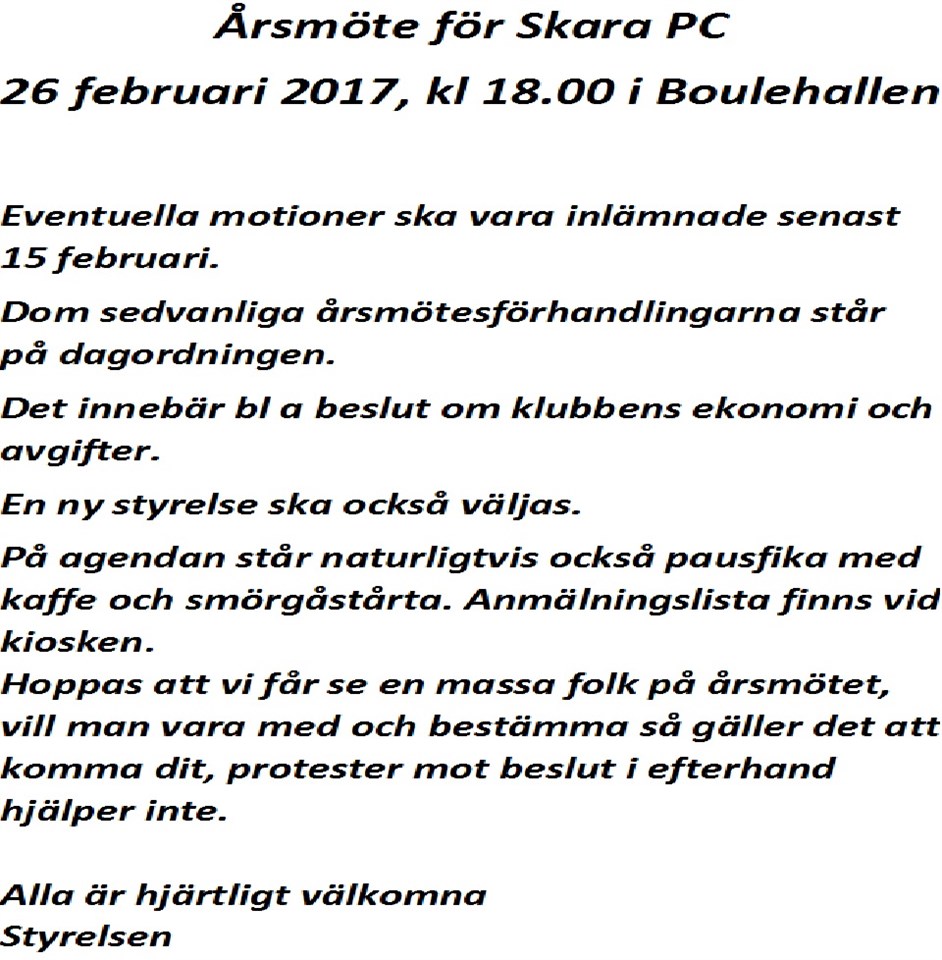 Årsmöte för Skara PC

26 februari 2017, kl 18.00 i Boulehallen

Eventuella motioner ska vara inlämnade senast 15 februari.

Dom sedvanliga årsmötesförhandlingarna står på dagordningen.

Det innebär bl a beslut om klubbens ekonomi och avgifter.

En ny styrelse ska också väljas.

På agendan står naturligtvis också pausfika med kaffe och smörgåstårta. Anmälningslista finns vid kiosken.
Hoppas att vi får se en massa folk på årsmötet, vill man vara med och bestämma så gäller det att komma dit, protester mot beslut i efterhand hjälper inte.

Alla är hjärtligt välkomna
Styrelsen